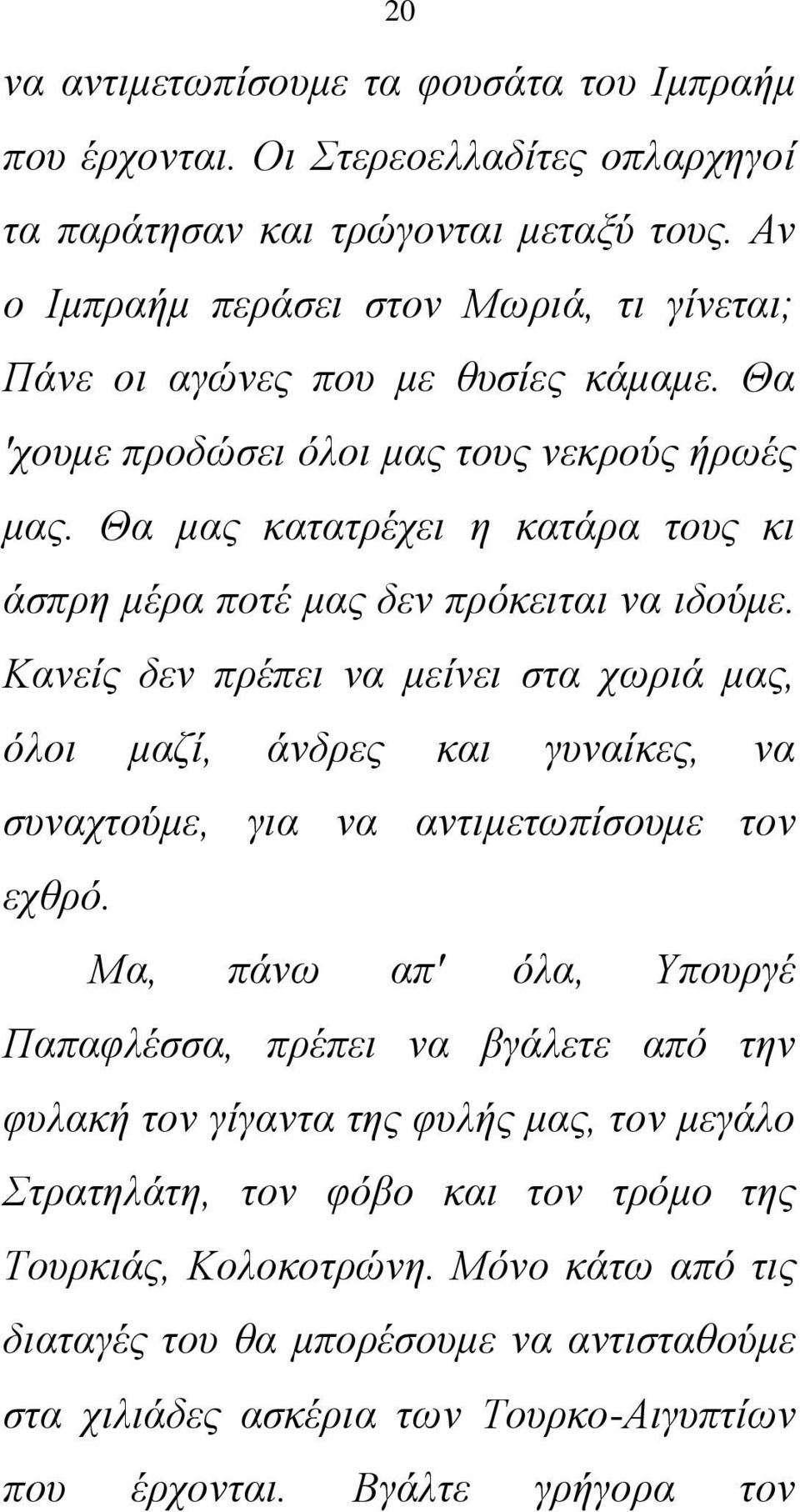 20

να αντιμετωπίσουμε τα φουσάτα του Ιμπραήμ που έρχονται. Οι Στερεοελλαδίτες οπλαρχηγοί τα παράτησαν και τρώγονται μεταξύ τους. Αν ο Ιμπραήμ περάσει στον Μωριά, τι γίνεται; Πάνε οι αγώνες που με θυσίες κάμαμε. Θα 'χουμε προδώσει όλοι μας τους νεκρούς ήρωές μας. Θα μας κατατρέχει η κατάρα τους κι άσπρη μέρα ποτέ μας δεν πρόκειται να ιδούμε. Κανείς δεν πρέπει να μείνει στα χωριά μας, όλοι μαζί, άνδρες και γυναίκες, να συναχτούμε, για να αντιμετωπίσουμε τον εχθρό.

Μα, πάνω απ' όλα, Υπουργέ Παπαφλέσσα, πρέπει να βγάλετε από την φυλακή τον γίγαντα της φυλής μας, τον μεγάλο Στρατηλάτη, τον φόβο και τον τρόμο της Τουρκιάς, Κολοκοτρώνη. Μόνο κάτω από τις διαταγές του θα μπορέσουμε να αντισταθούμε στα χιλιάδες ασκέρια των Τουρκο-Αιγυπτίων που έρχονται. Βγάλτε γρήγορα τον